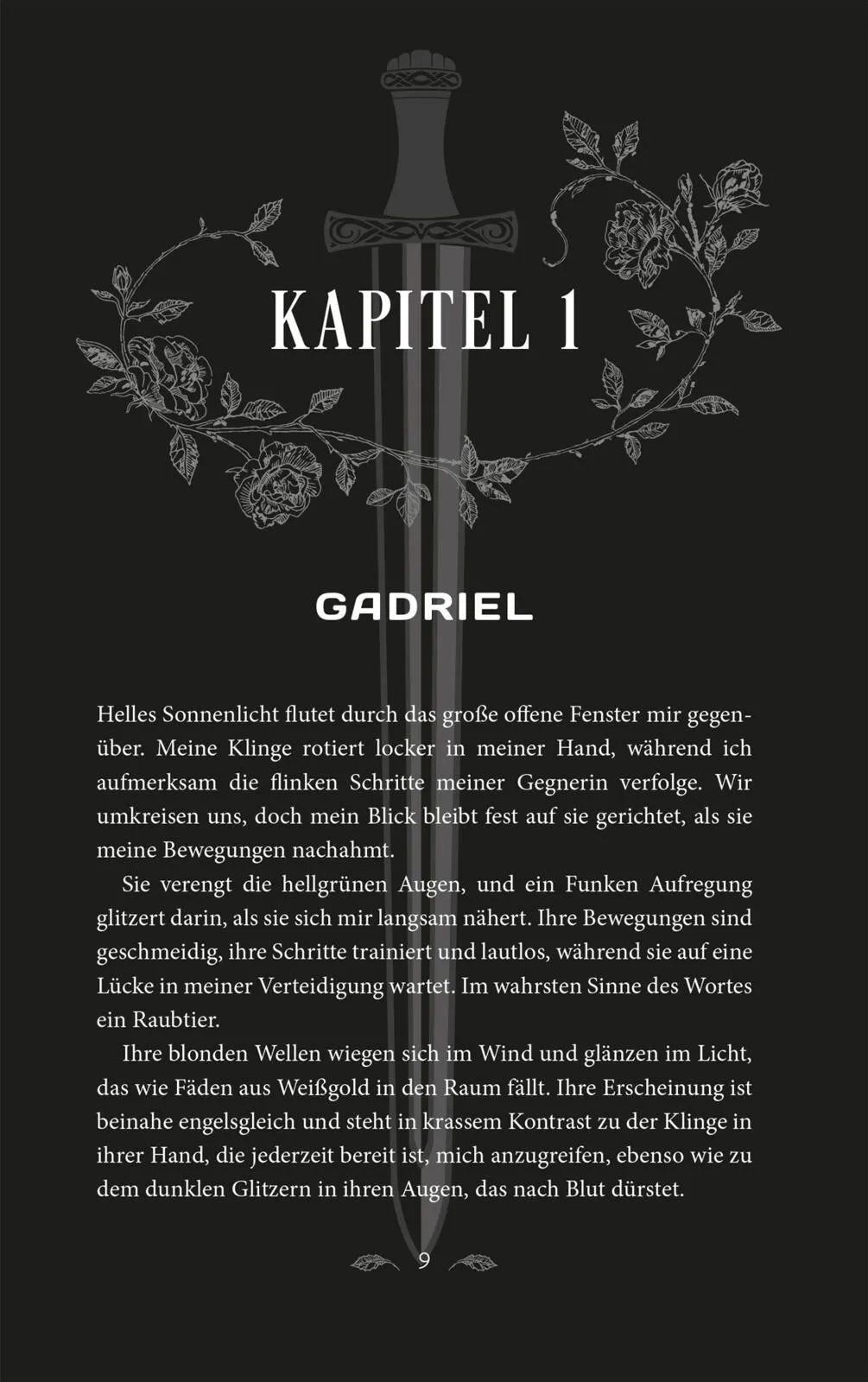 KAPITEL 1

GADRIEL

Helles Sonnenlicht flutet durch das große offene Fenster mir gegenüber. Meine Klinge rotiert locker in meiner Hand, während ich aufmerksam die flinken Schritte meiner Gegnerin verfolge. Wir umkreisen uns, doch mein Blick bleibt fest auf sie gerichtet, als sie meine Bewegungen nachahmt.

Sie verengt die hellgrünen Augen, und ein Funken Aufregung glitzert darin, als sie sich mir langsam nähert. Ihre Bewegungen sind geschmeidig, ihre Schritte trainiert und lautlos, während sie auf eine Lücke in meiner Verteidigung wartet. Im wahrsten Sinne des Wortes ein Raubtier.

Ihre blonden Wellen wiegen sich im Wind und glänzen im Licht, das wie Fäden aus Weißgold in den Raum fällt. Ihre Erscheinung ist beinahe engelsgleich und steht in krassem Kontrast zu der Klinge in ihrer Hand, die jederzeit bereit ist, mich anzugreifen, ebenso wie zu dem dunklen Glitzern in ihren Augen, das nach Blut dürstet.

9